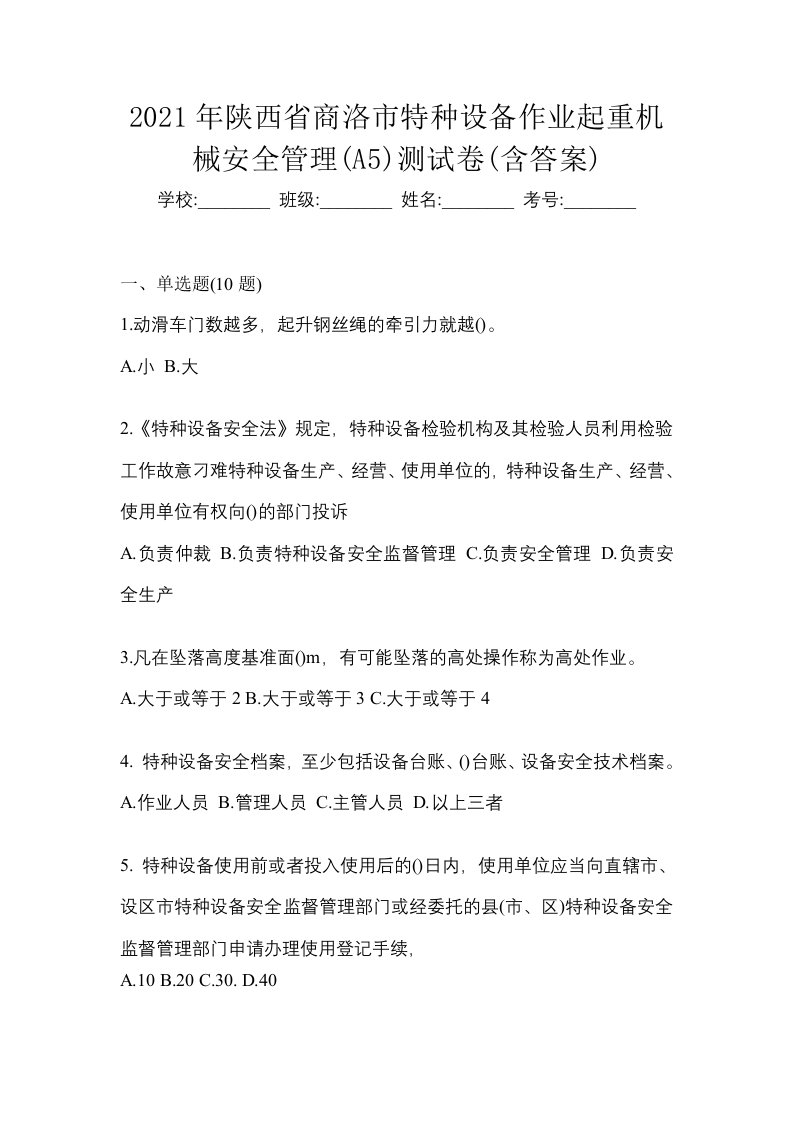 2021年陕西省商洛市特种设备作业起重机械安全管理(A5)测试卷(含答案)

学校:________ 班级:________ 姓名:________ 考号:________

一、单选题(10 题)

1.动滑车门数越多，起升钢丝绳的牵引力就越()。

A.小 B.大

2.《特种设备安全法》规定，特种设备检验机构及其检验人员利用检验工作故意刁难特种设备生产、经营、使用单位的，特种设备生产、经营、使用单位有权向()的部门投诉

A.负责仲裁 B.负责特种设备安全监督管理 C.负责安全管理 D.负责安全生产

3.凡在坠落高度基准面()m，有可能坠落的高处操作称为高处作业。

A.大于或等于 2 B.大于或等于 3 C.大于或等于 4

4. 特种设备安全档案，至少包括设备台账、()台账、设备安全技术档案。

A.作业人员 B.管理人员 C.主管人员 D.以上三者

5. 特种设备使用前或者投入使用后的()日内，使用单位应当向直辖市、设区市特种设备安全监督管理部门或经委托的县(市、区)特种设备安全监督管理部门申请办理使用登记手续，

A.10 B.20 C.30. D.40